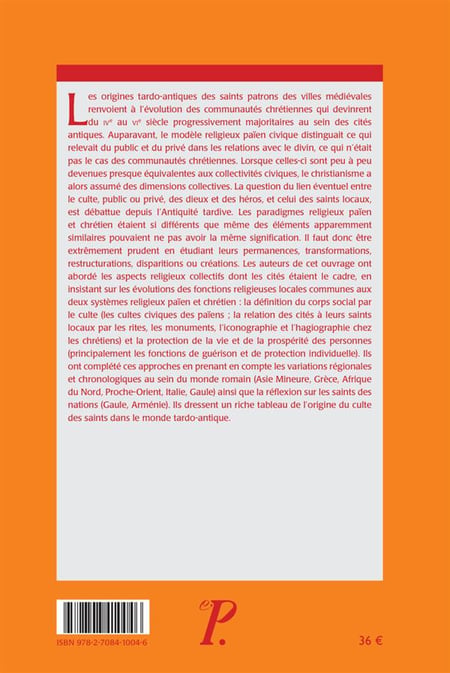 Les origines tardo-antiques des saints patrons des villes médiévales renvoient à l'évolution des communautés chrétiennes qui devinrent du IVe au VIe siècle progressivement majoritaires au sein des cités antiques. Auparavant, le modèle religieux païen civique distinguait ce qui relevait du public et du privé dans les relations avec le divin, ce qui n'était pas le cas des communautés chrétiennes. Lorsque celles-ci sont peu à peu devenues presque équivalentes aux collectivités civiques, le christianisme a alors assumé des dimensions collectives. La question du lien éventuel entre le culte, public ou privé, des dieux et des héros, et celui des saints locaux, est débattue depuis l'Antiquité tardive. Les paradigmes religieux païen et chrétien étaient si différents que même des éléments apparemment similaires pouvaient ne pas avoir la même signification. Il faut donc être extrêmement prudent en étudiant leurs permanences, transformations, restructurations, disparitions ou créations. Les auteurs de cet ouvrage ont abordé les aspects religieux collectifs dont les cités étaient le cadre, en insistant sur les évolutions des fonctions religieuses locales communes aux deux systèmes religieux païen et chrétien : la définition du corps social par le culte (les cultes civiques des païens ; la relation des cités à leurs saints locaux par les rites, les monuments, l'iconographie et l'hagiographie chez les chrétiens) et la protection de la vie et de la prospérité des personnes (principalement les fonctions de guérison et de protection individuelle). Ils ont complété ces approches en prenant en compte les variations régionales et chronologiques au sein du monde romain (Asie Mineure, Grèce, Afrique du Nord, Proche-Orient, Italie, Gaule) ainsi que la réflexion sur les saints des nations (Gaule, Arménie). Ils dressent un riche tableau de l'origine du culte des saints dans le monde tardo-antique.

ISBN 978-2-7084-1004-6

P.

36 €